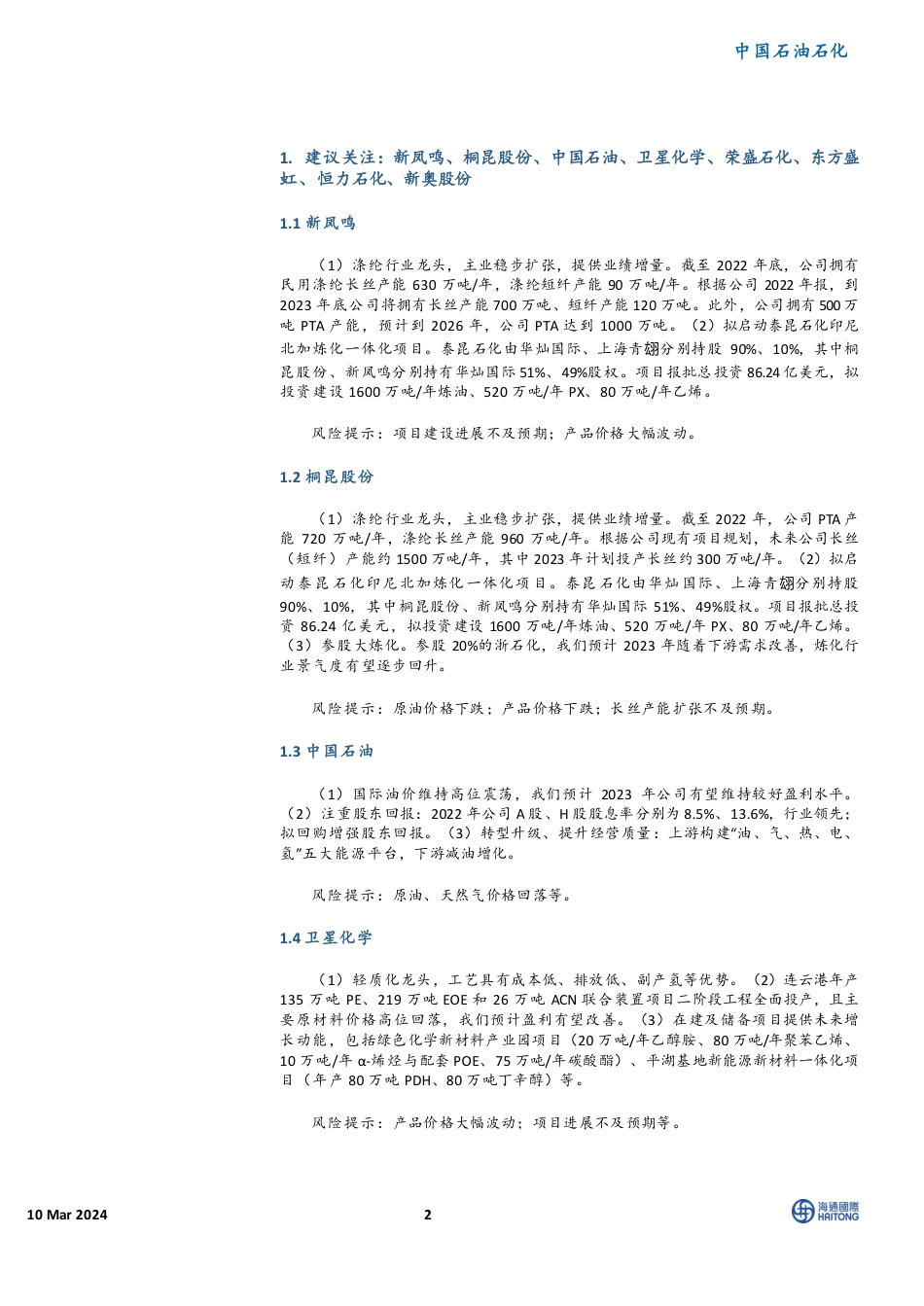 中国石油石化

1. 建议关注：新凤鸣、桐昆股份、中国石油、卫星化学、荣盛石化、东方盛虹、恒力石化、新奥股份

1.1 新凤鸣

（1）涤纶行业龙头，主业稳步扩张，提供业绩增量。截至 2022 年底，公司拥有民用涤纶长丝产能 630 万吨/年，涤纶短纤产能 90 万吨/年。根据公司 2022 年报，到 2023 年底公司将拥有长丝产能 700 万吨、短纤产能 120 万吨。此外，公司拥有 500 万吨 PTA 产能，预计到 2026 年，公司 PTA 达到 1000 万吨。（2）拟启动泰昆石化印尼北加炼化一体化项目。泰昆石化由华灿国际、上海青翃分别持股 90%、10%，其中桐昆股份、新凤鸣分别持有华灿国际 51%、49%股权。项目报批总投资 86.24 亿美元，拟投资建设 1600 万吨/年炼油、520 万吨/年 PX、80 万吨/年乙烯。

风险提示：项目建设进展不及预期；产品价格大幅波动。

1.2 桐昆股份

（1）涤纶行业龙头，主业稳步扩张，提供业绩增量。截至 2022 年，公司 PTA 产能 720 万吨/年，涤纶长丝产能 960 万吨/年。根据公司现有项目规划，未来公司长丝（短纤）产能约 1500 万吨/年，其中 2023 年计划投产长丝约 300 万吨/年。（2）拟启动泰昆石化印尼北加炼化一体化项目。泰昆石化由华灿国际、上海青翃分别持股 90%、10%，其中桐昆股份、新凤鸣分别持有华灿国际 51%、49%股权。项目报批总投资 86.24 亿美元，拟投资建设 1600 万吨/年炼油、520 万吨/年 PX、80 万吨/年乙烯。（3）参股大炼化。参股 20%的浙石化，我们预计 2023 年随着下游需求改善，炼化行业景气度有望逐步回升。

风险提示：原油价格下跌；产品价格下跌；长丝产能扩张不及预期。

1.3 中国石油

（1）国际油价维持高位震荡，我们预计 2023 年公司有望维持较好盈利水平。（2）注重股东回报：2022 年公司 A 股、H 股股息率分别为 8.5%、13.6%，行业领先；拟回购增强股东回报。（3）转型升级、提升经营质量：上游构建“油、气、热、电、氢”五大能源平台，下游减油增化。

风险提示：原油、天然气价格回落等。

1.4 卫星化学

（1）轻质化龙头，工艺具有成本低、排放低、副产氢等优势。（2）连云港年产 135 万吨 PE、219 万吨 EOE 和 26 万吨 ACN 联合装置项目二阶段工程全面投产，且主要原材料价格高位回落，我们预计盈利有望改善。（3）在建及储备项目提供未来增长动能，包括绿色化学新材料产业园项目（20 万吨/年乙醇胺、80 万吨/年聚苯乙烯、10 万吨/年 α-烯烃与配套 POE、75 万吨/年碳酸酯）、平湖基地新能源新材料一体化项目（年产 80 万吨 PDH、80 万吨丁辛醇）等。

风险提示：产品价格大幅波动；项目进展不及预期等。

10 Mar 2024 2 海通國際 HAITONG